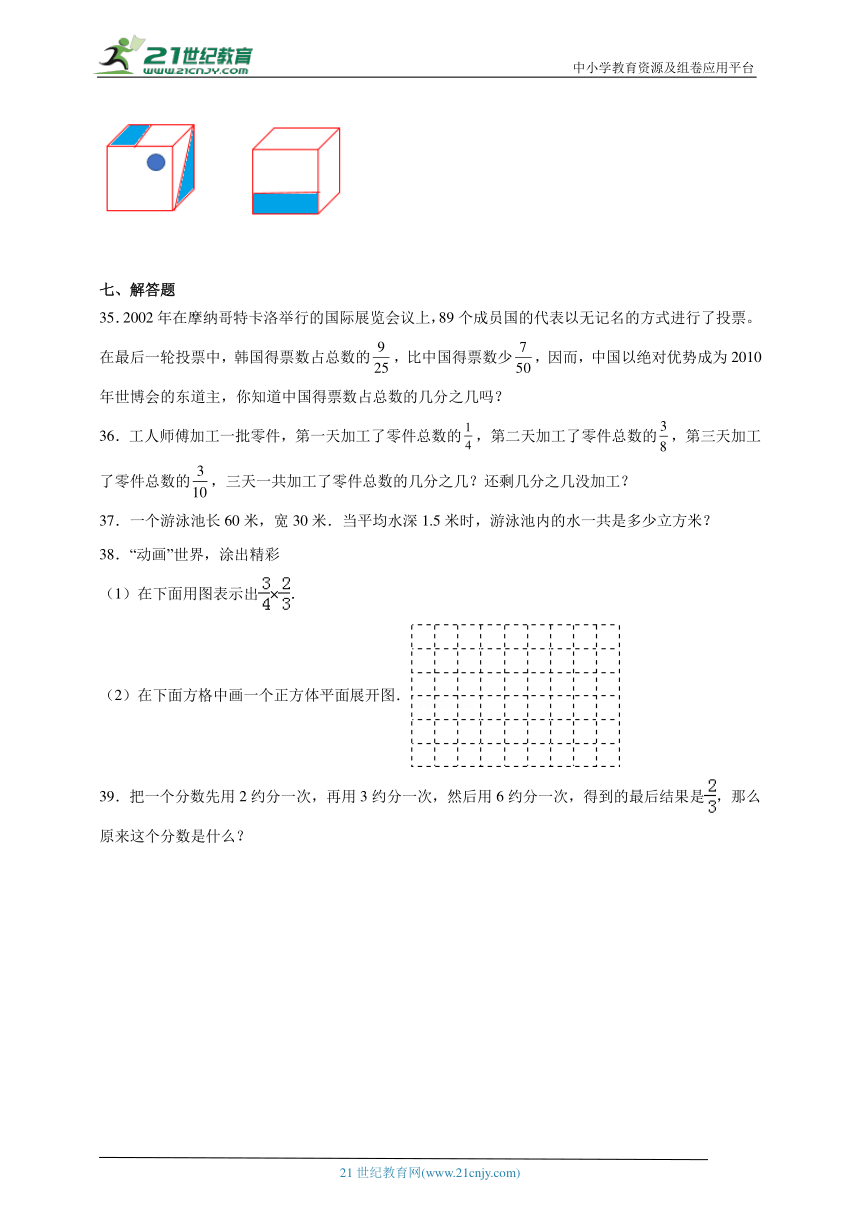 21世纪教育
www.21cnjy.com
中小学教育资源及组卷应用平台

七、解答题

35. 2002 年在摩纳哥特卡洛举行的国际展览会议上，89 个成员国的代表以无记名的方式进行了投票。在最后一轮投票中，韩国得票数占总数的$\frac{9}{25}$，比中国得票数少$\frac{7}{50}$，因而，中国以绝对优势成为 2010 年世博会的东道主，你知道中国得票数占总数的几分之几吗？

36．工人师傅加工一批零件，第一天加工了零件总数的$\frac{1}{4}$，第二天加工了零件总数的$\frac{3}{8}$，第三天加工了零件总数的$\frac{3}{10}$，三天一共加工了零件总数的几分之几？还剩几分之几没加工？

37．一个游泳池长 60 米，宽 30 米．当平均水深 1.5 米时，游泳池内的水一共是多少立方米？

38．“动画”世界，涂出精彩

（1）在下面用图表示出$\frac{3}{4}\times\frac{2}{3}$.

（2）在下面方格中画一个正方体平面展开图.

39．把一个分数先用 2 约分一次，再用 3 约分一次，然后用 6 约分一次，得到的最后结果是$\frac{2}{3}$，那么原来这个分数是什么？

21 世纪教育网(www.21cnjy.com)